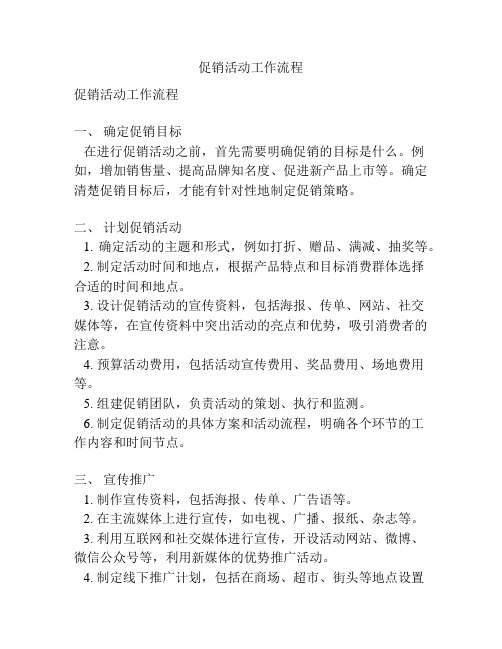 促销活动工作流程

促销活动工作流程

一、 确定促销目标
在进行促销活动之前，首先需要明确促销的目标是什么。例如，增加销售量、提高品牌知名度、促进新产品上市等。确定清楚促销目标后，才能有针对性地制定促销策略。

二、 计划促销活动
1. 确定活动的主题和形式，例如打折、赠品、满减、抽奖等。
2. 制定活动时间和地点，根据产品特点和目标消费群体选择合适的时间和地点。
3. 设计促销活动的宣传资料，包括海报、传单、网站、社交媒体等，在宣传资料中突出活动的亮点和优势，吸引消费者的注意。
4. 预算活动费用，包括活动宣传费用、奖品费用、场地费用等。
5. 组建促销团队，负责活动的策划、执行和监测。
6. 制定促销活动的具体方案和活动流程，明确各个环节的工作内容和时间节点。

三、 宣传推广
1. 制作宣传资料，包括海报、传单、广告语等。
2. 在主流媒体上进行宣传，如电视、广播、报纸、杂志等。
3. 利用互联网和社交媒体进行宣传，开设活动网站、微博、微信公众号等，利用新媒体的优势推广活动。
4. 制定线下推广计划，包括在商场、超市、街头等地点设置